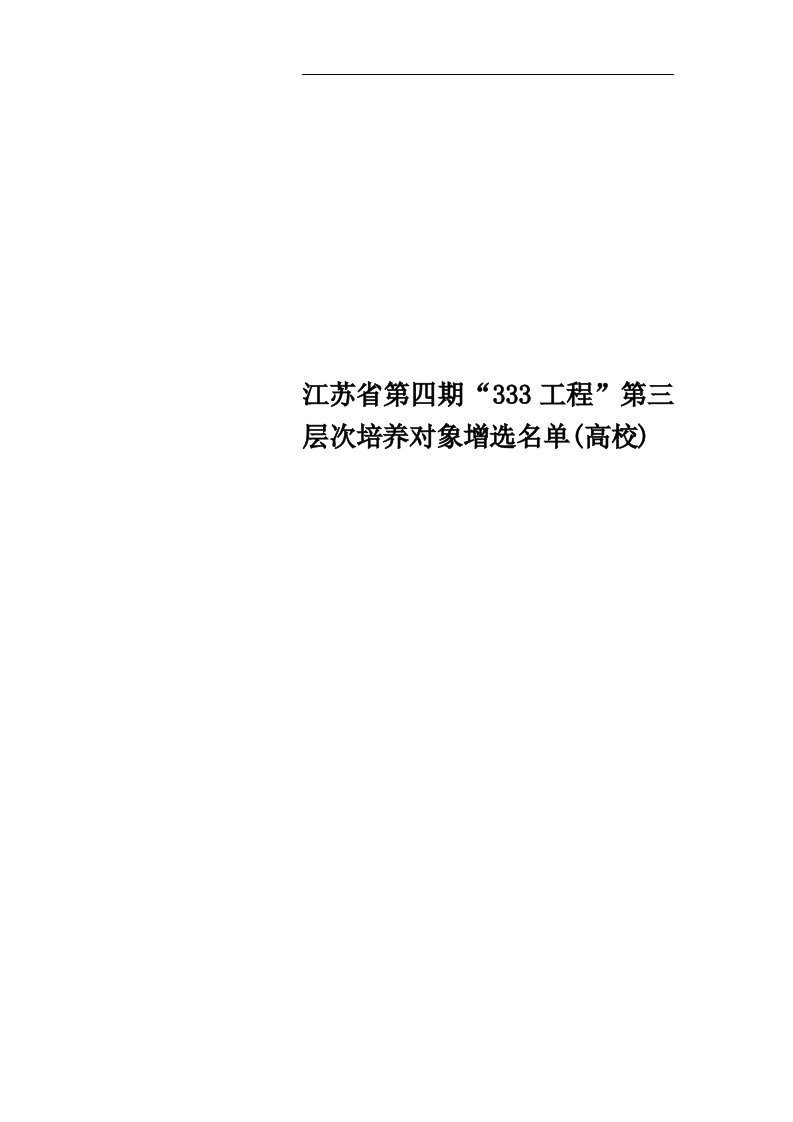 江苏省第四期“333工程”第三层次培养对象增选名单(高校)